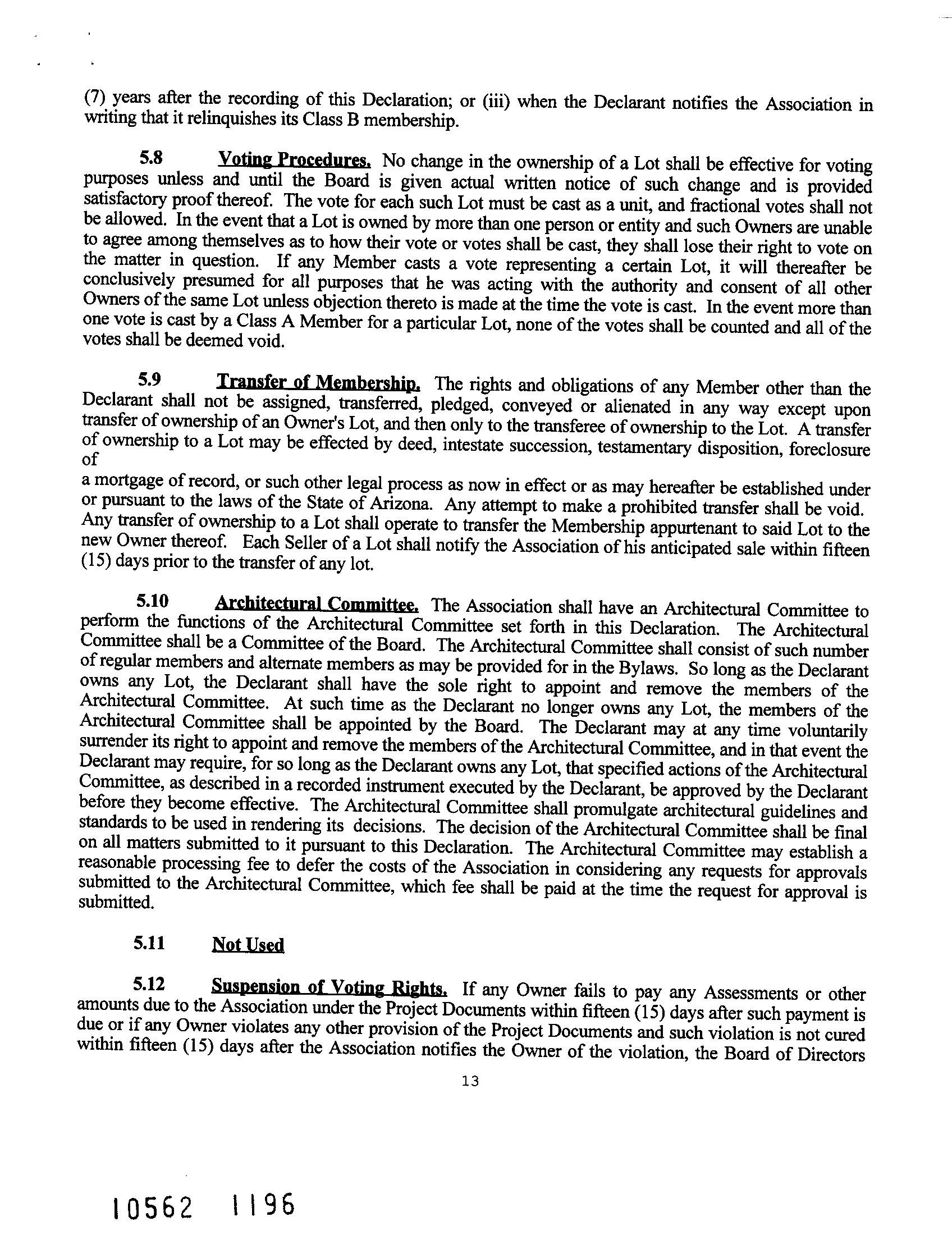 (7) years after the recording of this Declaration; or (iii) when the Declarant notifies the Association in writing that it relinquishes its Class B membership.

5.8 Voting Procedures. No change in the ownership of a Lot shall be effective for voting purposes unless and until the Board is given actual written notice of such change and is provided satisfactory proof thereof. The vote for each such Lot must be cast as a unit, and fractional votes shall not be allowed. In the event that a Lot is owned by more than one person or entity and such Owners are unable to agree among themselves as to how their vote or votes shall be cast, they shall lose their right to vote on the matter in question. If any Member casts a vote representing a certain Lot, it will thereafter be conclusively presumed for all purposes that he was acting with the authority and consent of all other Owners of the same Lot unless objection thereto is made at the time the vote is cast. In the event more than one vote is cast by a Class A Member for a particular Lot, none of the votes shall be counted and all of the votes shall be deemed void.

5.9 Transfer of Membership. The rights and obligations of any Member other than the Declarant shall not be assigned, transferred, pledged, conveyed or alienated in any way except upon transfer of ownership of an Owner's Lot, and then only to the transferee of ownership to the Lot. A transfer of ownership to a Lot may be effected by deed, intestate succession, testamentary disposition, foreclosure of

a mortgage of record, or such other legal process as now in effect or as may hereafter be established under or pursuant to the laws of the State of Arizona. Any attempt to make a prohibited transfer shall be void. Any transfer of ownership to a Lot shall operate to transfer the Membership appurtenant to said Lot to the new Owner thereof. Each Seller of a Lot shall notify the Association of his anticipated sale within fifteen (15) days prior to the transfer of any lot.

5.10 Architectural Committee. The Association shall have an Architectural Committee to perform the functions of the Architectural Committee set forth in this Declaration. The Architectural Committee shall be a Committee of the Board. The Architectural Committee shall consist of such number of regular members and alternate members as may be provided for in the Bylaws. So long as the Declarant owns any Lot, the Declarant shall have the sole right to appoint and remove the members of the Architectural Committee. At such time as the Declarant no longer owns any Lot, the members of the Architectural Committee shall be appointed by the Board. The Declarant may at any time voluntarily surrender its right to appoint and remove the members of the Architectural Committee, and in that event the Declarant may require, for so long as the Declarant owns any Lot, that specified actions of the Architectural Committee, as described in a recorded instrument executed by the Declarant, be approved by the Declarant before they become effective. The Architectural Committee shall promulgate architectural guidelines and standards to be used in rendering its decisions. The decision of the Architectural Committee shall be final on all matters submitted to it pursuant to this Declaration. The Architectural Committee may establish a reasonable processing fee to defer the costs of the Association in considering any requests for approvals submitted to the Architectural Committee, which fee shall be paid at the time the request for approval is submitted.

5.11 Not Used

5.12 Suspension of Voting Rights. If any Owner fails to pay any Assessments or other amounts due to the Association under the Project Documents within fifteen (15) days after such payment is due or if any Owner violates any other provision of the Project Documents and such violation is not cured within fifteen (15) days after the Association notifies the Owner of the violation, the Board of Directors

13

10562 1196